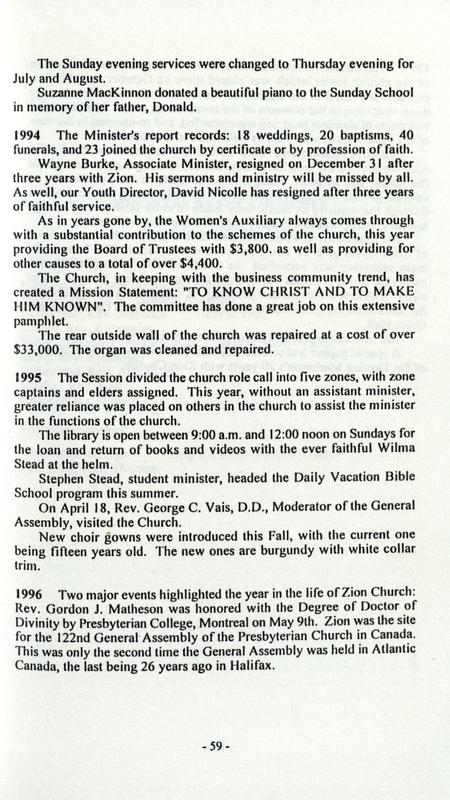 The Sunday evening services were changed to Thursday evening for July and August.

Suzanne MacKinnon donated a beautiful piano to the Sunday School in memory of her father, Donald.

1994 The Minister's report records: 18 weddings, 20 baptisms, 40 funerals, and 23 joined the church by certificate or by profession of faith.

Wayne Burke, Associate Minister, resigned on December 31 after three years with Zion. His sermons and ministry will be missed by all. As well, our Youth Director, David Nicolle has resigned after three years of faithful service.

As in years gone by, the Women's Auxiliary always comes through with a substantial contribution to the schemes of the church, this year providing the Board of Trustees with $3,800. as well as providing for other causes to a total of over $4,400.

The Church, in keeping with the business community trend, has created a Mission Statement: "TO KNOW CHRIST AND TO MAKE HIM KNOWN". The committee has done a great job on this extensive pamphlet.

The rear outside wall of the church was repaired at a cost of over $33,000. The organ was cleaned and repaired.

1995 The Session divided the church role call into five zones, with zone captains and elders assigned. This year, without an assistant minister, greater reliance was placed on others in the church to assist the minister in the functions of the church.

The library is open between 9:00 a.m. and 12:00 noon on Sundays for the loan and return of books and videos with the ever faithful Wilma Stead at the helm.

Stephen Stead, student minister, headed the Daily Vacation Bible School program this summer.

On April 18, Rev. George C. Vais, D.D., Moderator of the General Assembly, visited the Church.

New choir gowns were introduced this Fall, with the current one being fifteen years old. The new ones are burgundy with white collar trim.

1996 Two major events highlighted the year in the life of Zion Church: Rev. Gordon J. Matheson was honored with the Degree of Doctor of Divinity by Presbyterian College, Montreal on May 9th. Zion was the site for the 122nd General Assembly of the Presbyterian Church in Canada. This was only the second time the General Assembly was held in Atlantic Canada, the last being 26 years ago in Halifax.

- 59 -